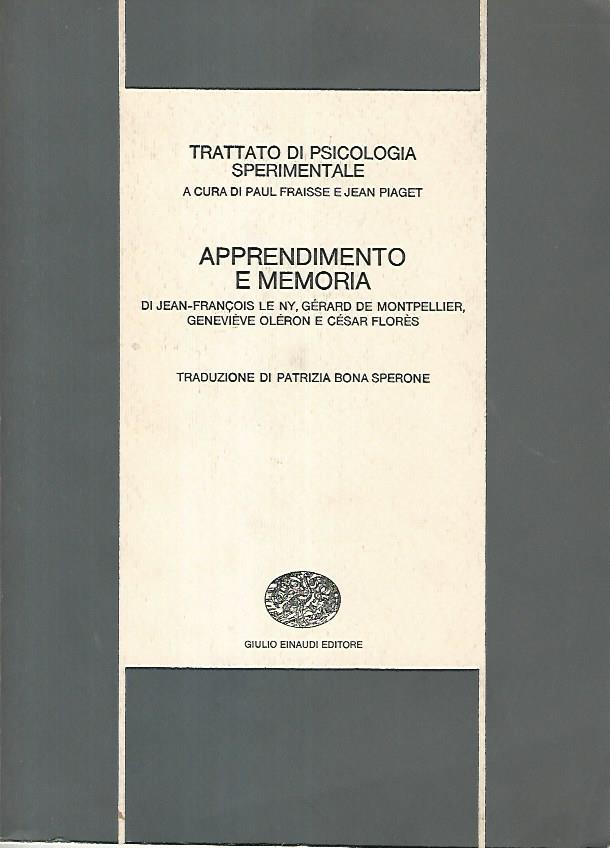 TRATTATO DI PSICOLOGIA SPERIMENTALE
A CURA DI PAUL FRAISSE E JEAN PIAGET

APPRENDIMENTO E MEMORIA
DI JEAN-FRANÇOIS LE NY, GÉRARD DE MONTPELLIER, GENEVIÈVE OLÉRON E CÉSAR FLORÈS

TRADUZIONE DI PATRIZIA BONA SPERONE

GIULIO EINAUDI EDITORE